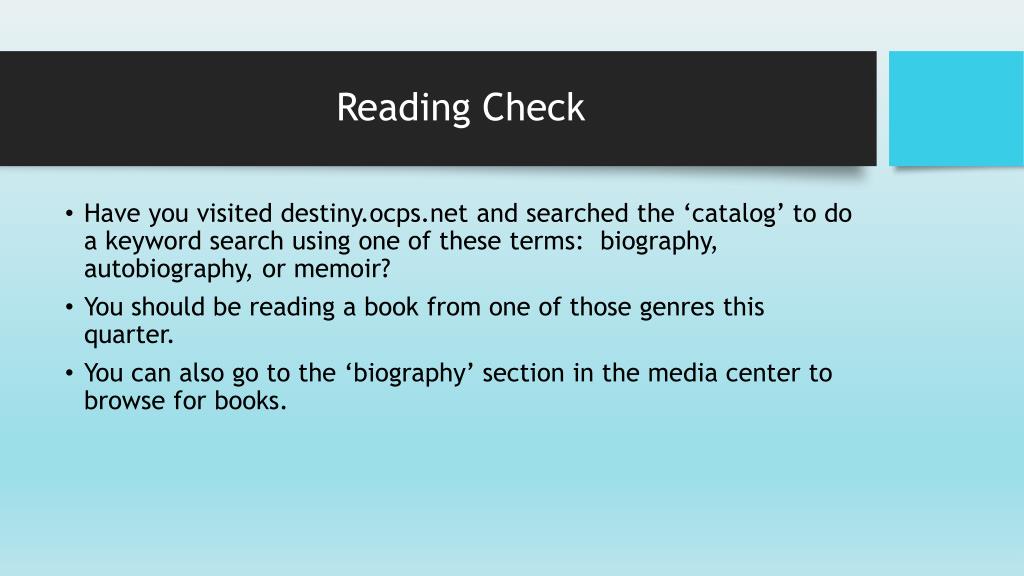 Reading Check

• Have you visited destiny.ocps.net and searched the ‘catalog’ to do a keyword search using one of these terms:  biography, autobiography, or memoir?

• You should be reading a book from one of those genres this quarter.

• You can also go to the ‘biography’ section in the media center to browse for books.